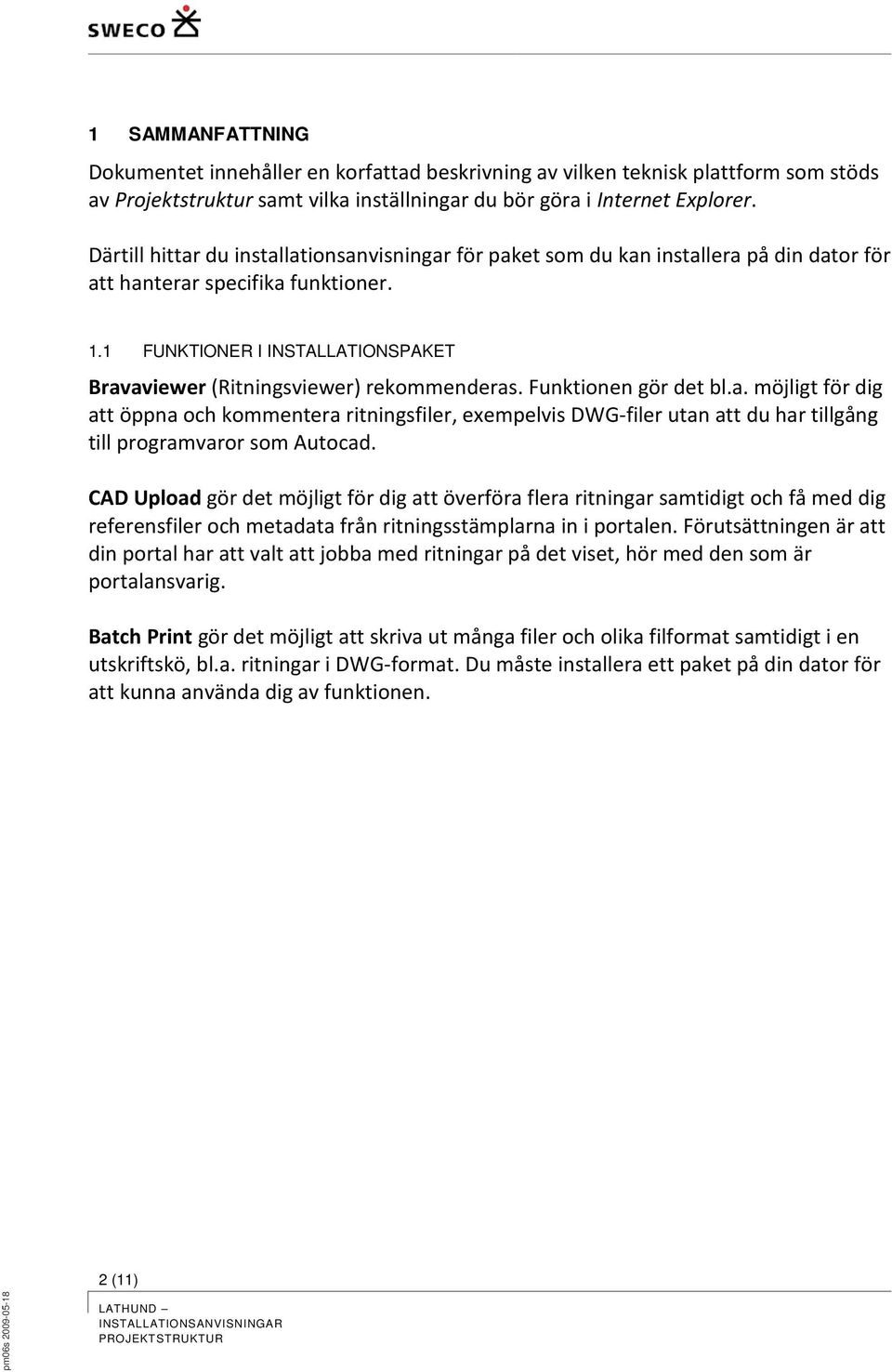 SWECO

1 SAMMANFATTNING

Dokumentet innehåller en korfattad beskrivning av vilken teknisk plattform som stöds av Projektstruktur samt vilka inställningar du bör göra i Internet Explorer.

Därtill hittar du installationsanvisningar för paket som du kan installera på din dator för att hanterar specifika funktioner.

1.1 FUNKTIONER I INSTALLATIONSPAKET

Bravaviewer (Ritningsviewer) rekommenderas. Funktionen gör det bl.a. möjligt för dig att öppna och kommentera ritningsfiler, exempelvis DWG-filer utan att du har tillgång till programvaror som Autocad.

CAD Upload gör det möjligt för dig att överföra flera ritningar samtidigt och få med dig referensfiler och metadata från ritningsstämplarna in i portalen. Förutsättningen är att din portal har att valt att jobba med ritningar på det viset, hör med den som är portalansvarig.

Batch Print gör det möjligt att skriva ut många filer och olika filformat samtidigt i en utskriftskö, bl.a. ritningar i DWG-format. Du måste installera ett paket på din dator för att kunna använda dig av funktionen.

2 (11)

LATHUND – INSTALLATIONSANVISNINGAR PROJEKTSTRUKTUR

pm06s 2009-05-18